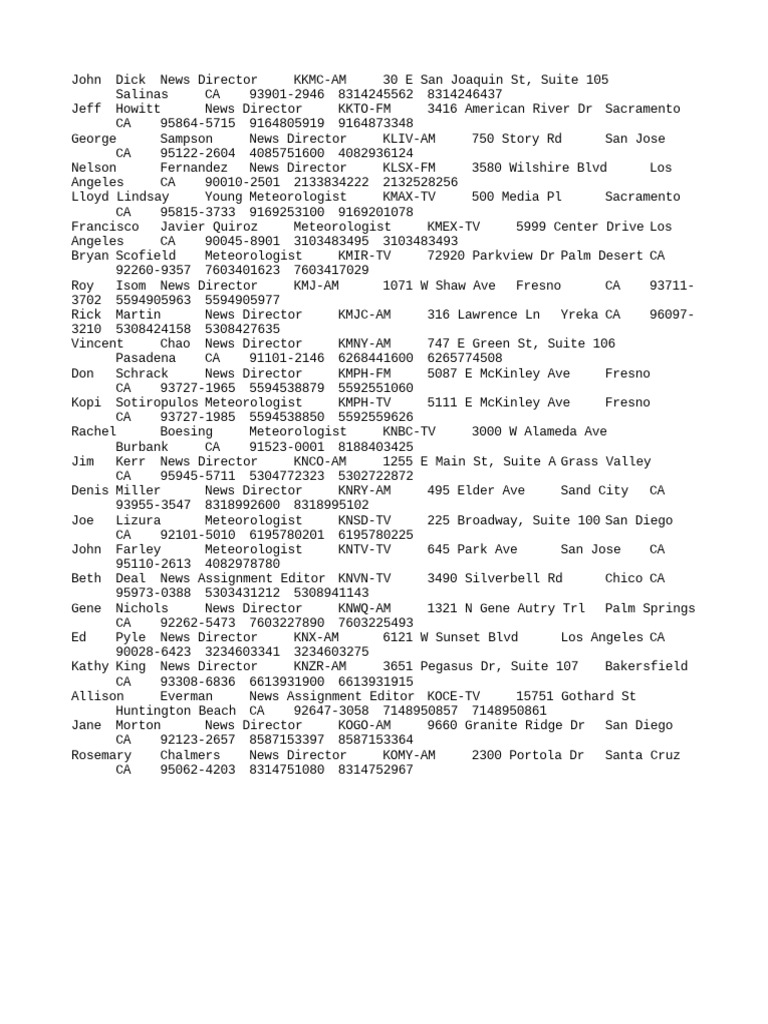 John Dick News Director KKMC-AM 30 E San Joaquin St, Suite 105 Salinas CA 93901-2946 8314245562 8314246437
Jeff Howitt News Director KKTO-FM 3416 American River Dr Sacramento CA 95864-5715 9164805919 9164873348
George Sampson News Director KLIV-AM 750 Story Rd San Jose CA 95122-2604 4085751600 4082936124
Nelson Fernandez News Director KLSX-FM 3580 Wilshire Blvd Los Angeles CA 90010-2501 2133834222 2132528256
Lloyd Lindsay Young Meteorologist KMAX-TV 500 Media Pl Sacramento CA 95815-3733 9169253100 9169201078
Francisco Javier Quiroz Meteorologist KMEX-TV 5999 Center Drive Los Angeles CA 90045-8901 3103483495 3103483493
Bryan Scofield Meteorologist KMIR-TV 72920 Parkview Dr Palm Desert CA 92260-9357 7603401623 7603417029
Roy Isom News Director KMJ-AM 1071 W Shaw Ave Fresno CA 93711-3702 5594905963 5594905977
Rick Martin News Director KMJC-AM 316 Lawrence Ln Yreka CA 96097-3210 5308424158 5308427635
Vincent Chao News Director KMNY-AM 747 E Green St, Suite 106 Pasadena CA 91101-2146 6268441600 6265774508
Don Schrack News Director KMPH-FM 5087 E McKinley Ave Fresno CA 93727-1965 5594538879 5592551060
Kopi Sotiropulos Meteorologist KMPH-TV 5111 E McKinley Ave Fresno CA 93727-1985 5594538850 5592559626
Rachel Boesing Meteorologist KNBC-TV 3000 W Alameda Ave Burbank CA 91523-0001 8188403425
Jim Kerr News Director KNCO-AM 1255 E Main St, Suite A Grass Valley CA 95945-5711 5304772323 5302722872
Denis Miller News Director KNRY-AM 495 Elder Ave Sand City CA 93955-3547 8318992600 8318995102
Joe Lizura Meteorologist KNSD-TV 225 Broadway, Suite 100 San Diego CA 92101-5010 6195780201 6195780225
John Farley Meteorologist KNTV-TV 645 Park Ave San Jose CA 95110-2613 4082978780
Beth Deal News Assignment Editor KNVN-TV 3490 Silverbell Rd Chico CA 95973-0388 5303431212 5308941143
Gene Nichols News Director KNWQ-AM 1321 N Gene Autry Trl Palm Springs CA 92262-5473 7603227890 7603225493
Ed Pyle News Director KNX-AM 6121 W Sunset Blvd Los Angeles CA 90028-6423 3234603341 3234603275
Kathy King News Director KNZR-AM 3651 Pegasus Dr, Suite 107 Bakersfield CA 93308-6836 6613931900 6613931915
Allison Everman News Assignment Editor KOCE-TV 15751 Gothard St Huntington Beach CA 92647-3058 7148950857 7148950861
Jane Morton News Director KOGO-AM 9660 Granite Ridge Dr San Diego CA 92123-2657 8587153397 8587153364
Rosemary Chalmers News Director KOMY-AM 2300 Portola Dr Santa Cruz CA 95062-4203 8314751080 8314752967